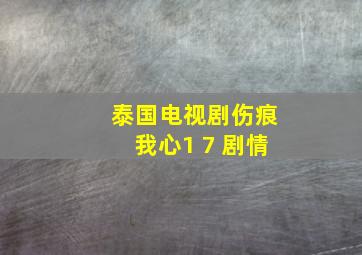 泰国电视剧伤痕我心17 剧情